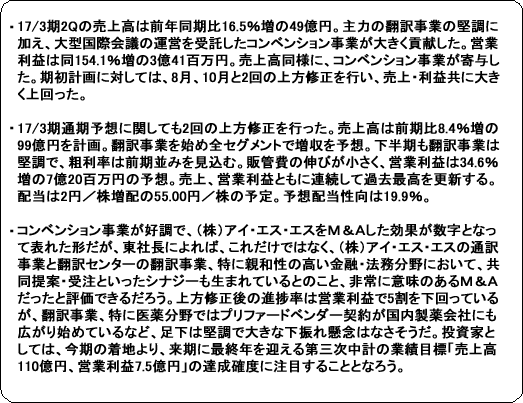 ・17/3期2Qの売上高は前年同期比16.5%増の49億円。主力の翻訳事業の堅調に加え、大型国際会議の運営を受託したコンベンション事業が大きく貢献した。営業利益は同154.1%増の3億41百万円。売上高同様に、コンベンション事業が寄与した。期初計画に対しては、8月、10月と2回の上方修正を行い、売上・利益共に大きく上回った。

・17/3期通期予想に関しても2回の上方修正を行った。売上高は前期比8.4%増の99億円を計画。翻訳事業を始め全セグメントで増収を予想。下半期も翻訳事業は堅調で、粗利率は前期並みを見込む。販管費の伸びが小さく、営業利益は34.6%増の7億20百万円の予想。売上、営業利益ともに連続して過去最高を更新する。配当は2円／株増配の55.00円／株の予定。予想配当性向は19.9%。

・コンベンション事業が好調で、(株)アイ・エス・エスをM＆Aした効果が数字となって表れた形だが、東社長によれば、これだけではなく、(株)アイ・エス・エスの通訳事業と翻訳センターの翻訳事業、特に親和性の高い金融・法務分野において、共同提案・受注といったシナジーも生まれているとのこと、非常に意味のあるM＆Aだったと評価できるだろう。上方修正後の進捗率は営業利益で5割を下回っているが、翻訳事業、特に医薬分野ではプリファードベンダー契約が国内製薬会社にも広がり始めているなど、足下は堅調で大きな下振れ懸念はなさそうだ。投資家としては、今期の着地より、来期に最終年を迎える第三次中計の業績目標「売上高110億円、営業利益7.5億円」の達成確度に注目することとなろう。